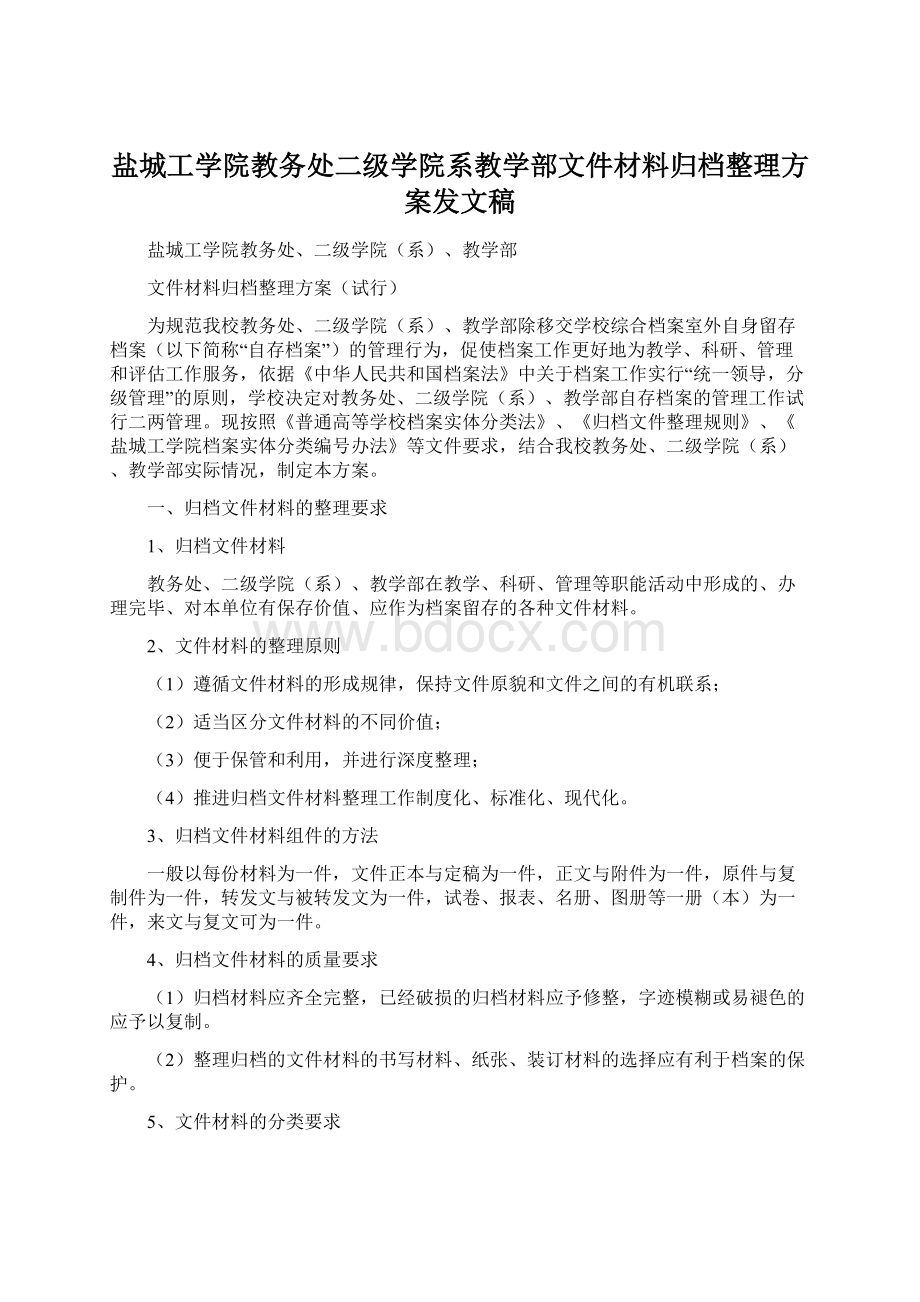 盐城工学院教务处二级学院系教学部文件材料归档整理方案发文稿

盐城工学院教务处、二级学院（系）、教学部

文件材料归档整理方案（试行）

为规范我校教务处、二级学院（系）、教学部除移交学校综合档案室外自身留存档案（以下简称“自存档案”）的管理行为，促使档案工作更好地为教学、科研、管理和评估工作服务，依据《中华人民共和国档案法》中关于档案工作实行“统一领导，分级管理”的原则，学校决定对教务处、二级学院（系）、教学部自存档案的管理工作试行二两管理。现按照《普通高等学校档案实体分类法》、《归档文件整理规则》、《盐城工学院档案实体分类编号办法》等文件要求，结合我校教务处、二级学院（系）、教学部实际情况，制定本方案。

一、归档文件材料的整理要求

1、归档文件材料

教务处、二级学院（系）、教学部在教学、科研、管理等职能活动中形成的、办理完毕、对本单位有保存价值、应作为档案留存的各种文件材料。

www.bdocx.com

2、文件材料的整理原则

（1）遵循文件材料的形成规律，保持文件原貌和文件之间的有机联系；

（2）适当区分文件材料的不同价值；

（3）便于保管和利用，并进行深度整理；

（4）推进归档文件材料整理工作制度化、标准化、现代化。

3、归档文件材料组件的方法

一般以每份材料为一件，文件正本与定稿为一件，正文与附件为一件，原件与复制件为一件，转发文与被转发文为一件，试卷、报表、名册、图册等一册（本）为一件，来文与复文可为一件。

4、归档文件材料的质量要求

（1）归档材料应齐全完整，已经破损的归档材料应予修整，字迹模糊或易褪色的应予以复制。

（2）整理归档的文件材料的书写材料、纸张、装订材料的选择应有利于档案的保护。

5、文件材料的分类要求